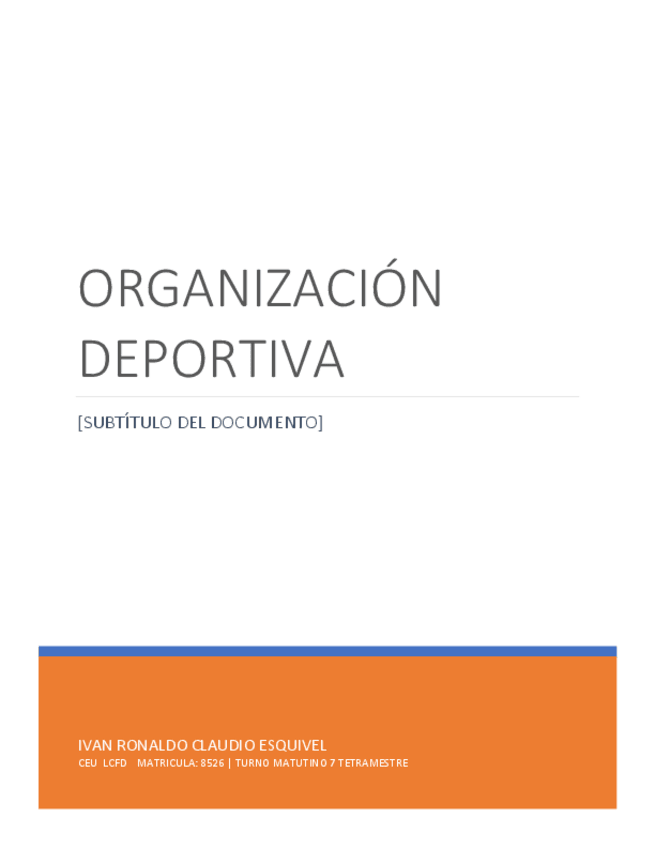 ORGANIZACIÓN DEPORTIVA

[SUBTÍTULO DEL DOCUMENTO]

IVAN RONALDO CLAUDIO ESQUIVEL

CEU LCFD MATRICULA: 8526 | TURNO MATUTINO 7 TETRAMESTRE